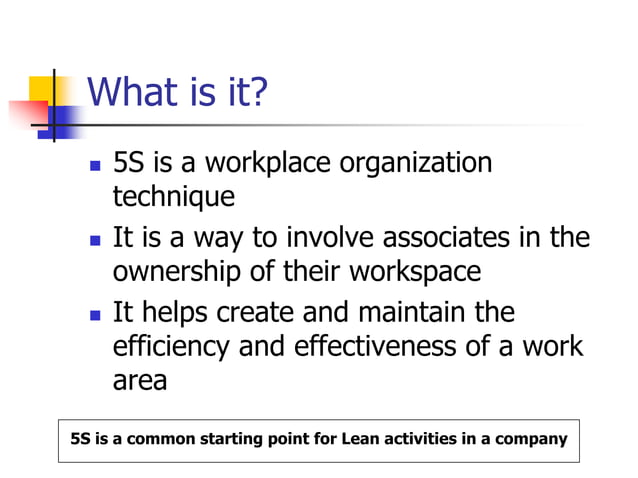 What is it?

- 5S is a workplace organization technique
- It is a way to involve associates in the ownership of their workspace
- It helps create and maintain the efficiency and effectiveness of a work area

5S is a common starting point for Lean activities in a company